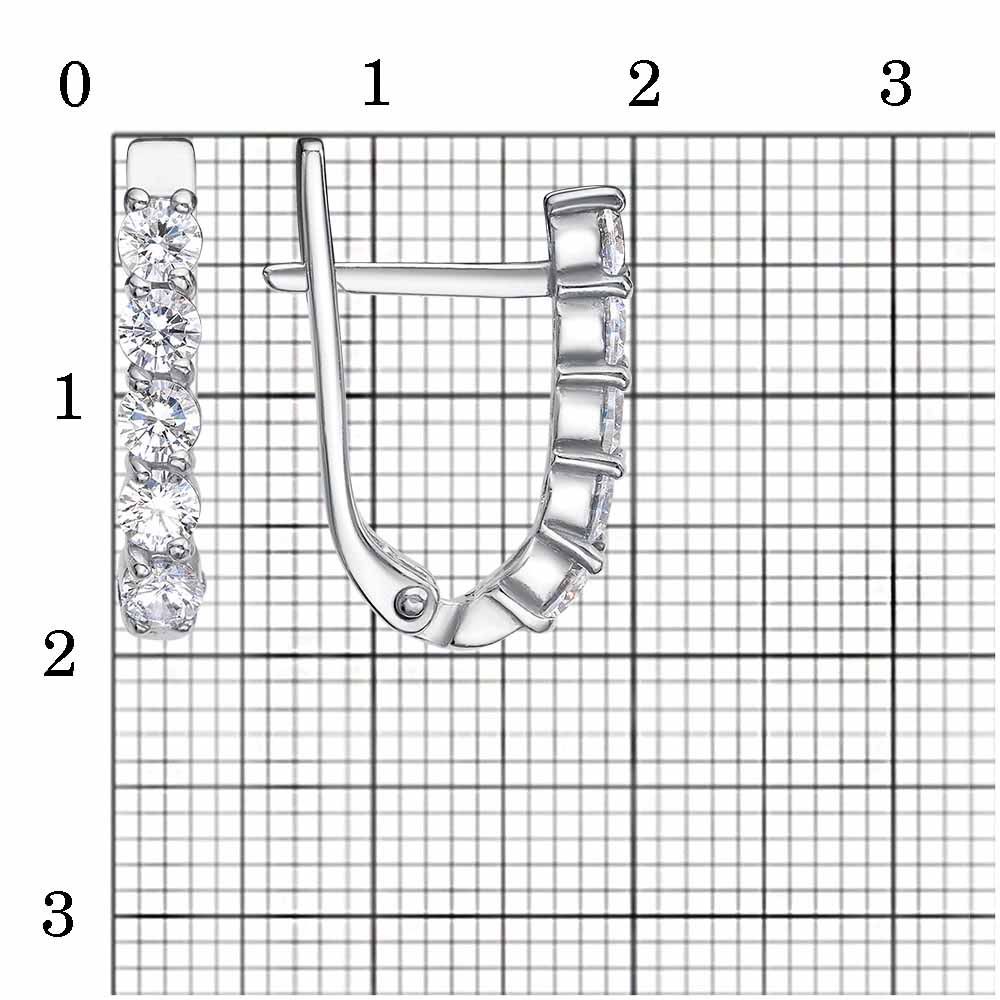 0 1 2 3

1

2

3